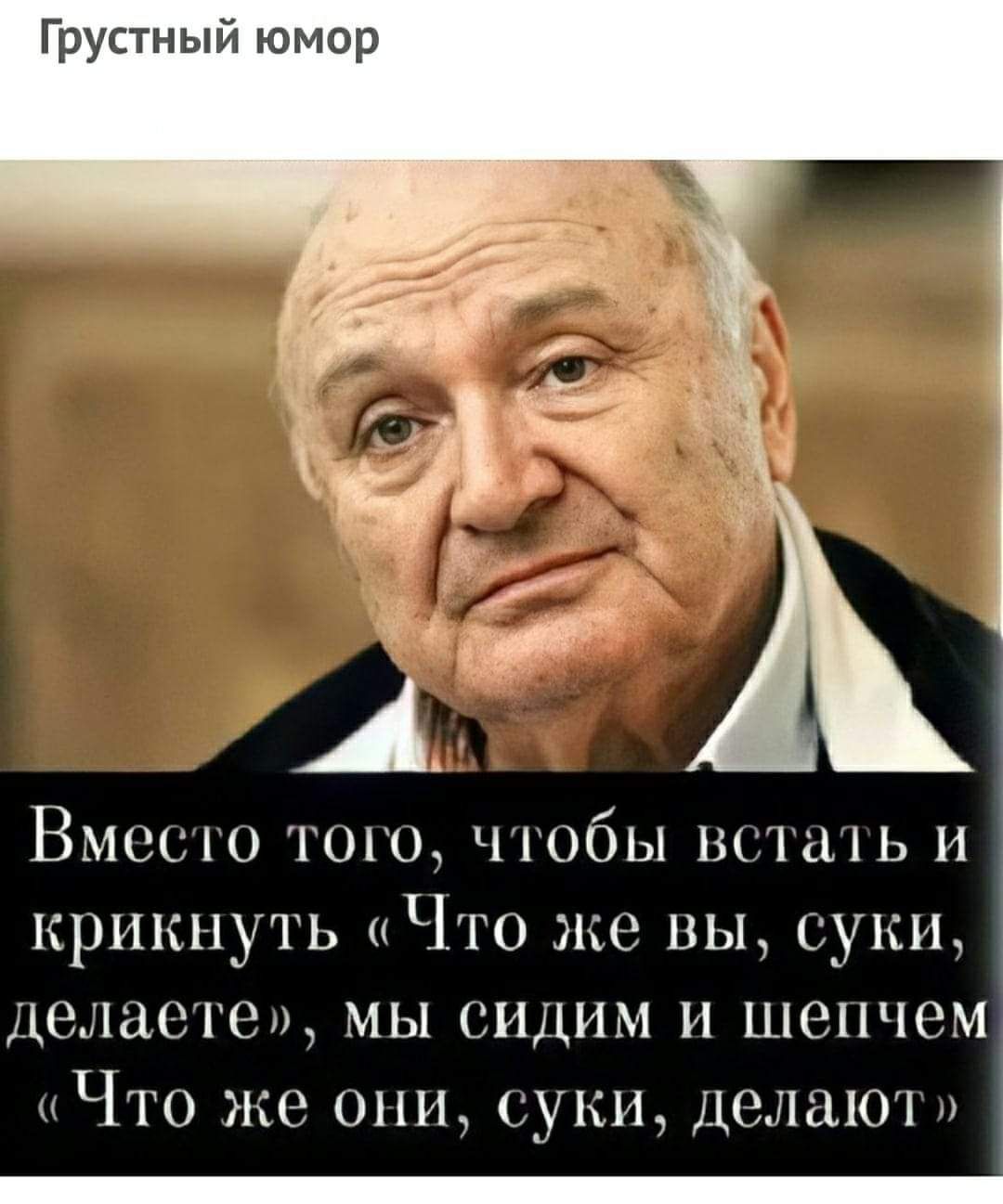 Грустный юмор

Вместо того, чтобы встать и крикнуть «Что же вы, суки, делаете», мы сидим и шепчем «Что же они, суки, делают»